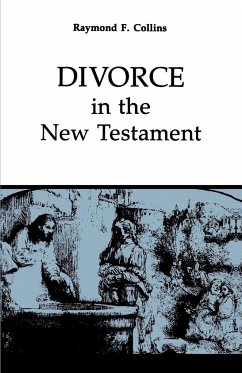 Raymond F. Collins

DIVORCE
in the
New Testament